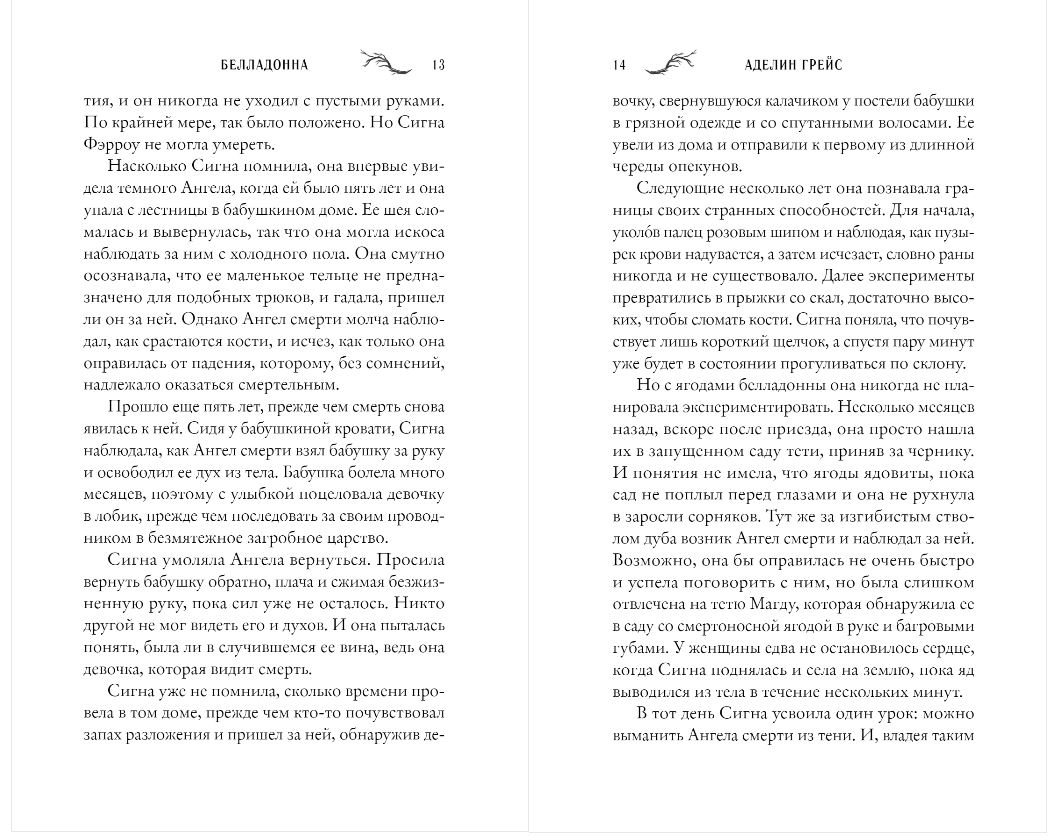 БЕЛЛАДОННА 13

тия, и он никогда не уходил с пустыми руками. По крайней мере, так было положено. Но Сигна Фэрроу не могла умереть.

Насколько Сигна помнила, она впервые увидела темного Ангела, когда ей было пять лет и она упала с лестницы в бабушкином доме. Ее шея сломалась и вывернулась, так что она могла искоса наблюдать за ним с холодного пола. Она смутно осознавала, что ее маленькое тельце не предназначено для подобных трюков, и гадала, пришел ли он за ней. Однако Ангел смерти молча наблюдал, как срастаются кости, и исчез, как только она оправилась от падения, которому, без сомнений, надлежало оказаться смертельным.

Прошло еще пять лет, прежде чем смерть снова явилась к ней. Сидя у бабушкиной кровати, Сигна наблюдала, как Ангел смерти взял бабушку за руку и освободил ее дух из тела. Бабушка болела много месяцев, поэтому с улыбкой поцеловала девочку в лобик, прежде чем последовать за своим проводником в безмятежное загробное царство.

Сигна умоляла Ангела вернуться. Просила вернуть бабушку обратно, плача и сжимая безжизненную руку, пока сил уже не осталось. Никто другой не мог видеть его и духов. И она пыталась понять, была ли в случившемся ее вина, ведь она девочка, которая видит смерть.

Сигна уже не помнила, сколько времени провела в том доме, прежде чем кто-то почувствовал запах разложения и пришел за ней, обнаружив де-

14 АДЕЛИН ГРЕЙС

вочку, свернувшуюся калачиком у постели бабушки в грязной одежде и со спутанными волосами. Ее увели из дома и отправили к первому из длинной череды опекунов.

Следующие несколько лет она познавала границы своих странных способностей. Для начала, уколо́в палец розовым шипом и наблюдая, как пузырек крови надувается, а затем исчезает, словно раны никогда и не существовало. Далее эксперименты превратились в прыжки со скал, достаточно высоких, чтобы сломать кости. Сигна поняла, что почувствует лишь короткий щелчок, а спустя пару минут уже будет в состоянии прогуливаться по склону.

Но с ягодами белладонны она никогда не планировала экспериментировать. Несколько месяцев назад, вскоре после приезда, она просто нашла их в запущенном саду тети, приняв за чернику. И понятия не имела, что ягоды ядовиты, пока сад не поплыл перед глазами и она не рухнула в заросли сорняков. Тут же за изгибистым стволом дуба возник Ангел смерти и наблюдал за ней. Возможно, она бы оправилась не очень быстро и успела поговорить с ним, но была слишком отвлечена на тетю Магду, которая обнаружила ее в саду со смертоносной ягодой в руке и багровыми губами. У женщины едва не остановилось сердце, когда Сигна поднялась и села на землю, пока яд выводился из тела в течение нескольких минут.

В тот день Сигна усвоила один урок: можно выманить Ангела смерти из тени. И, владея таким